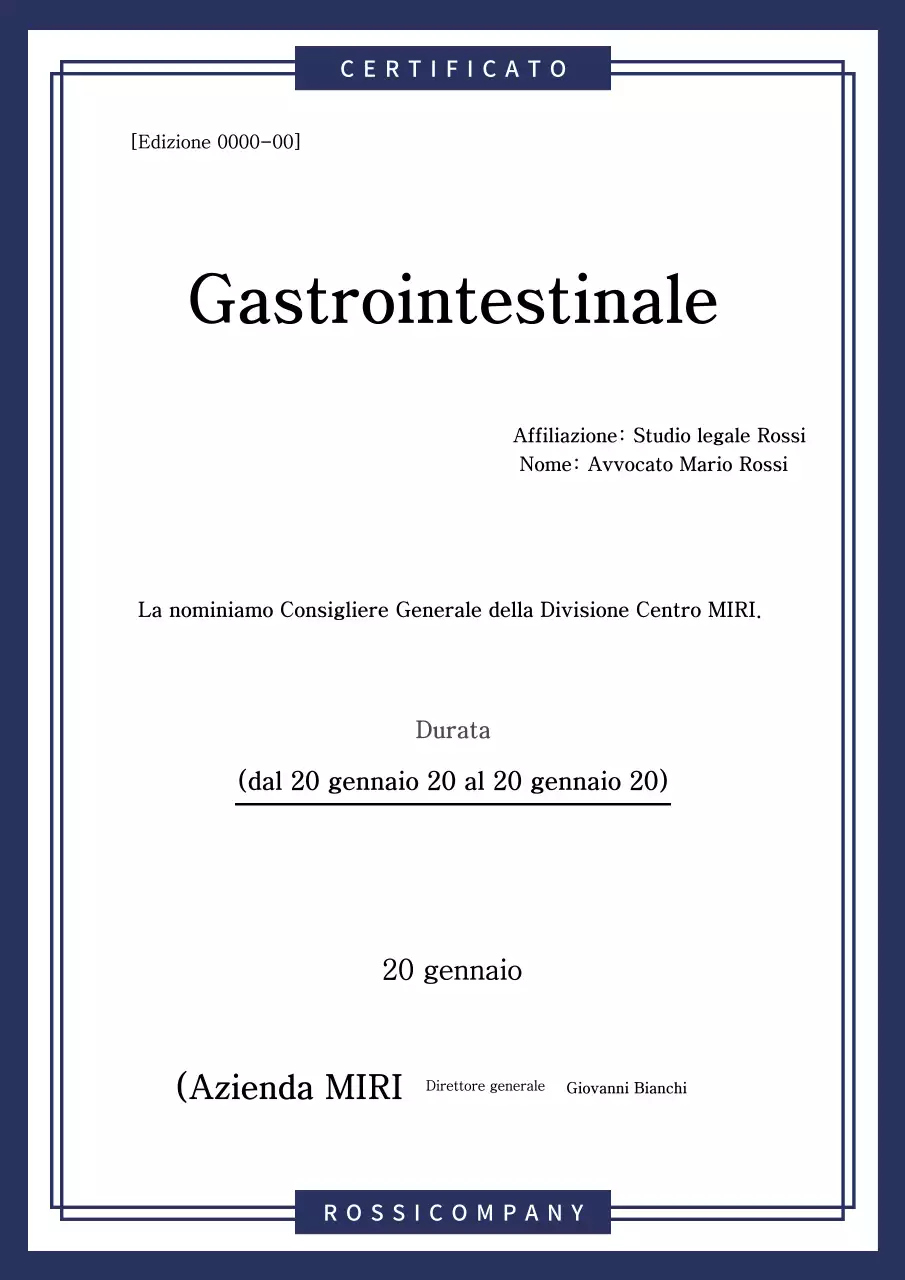 CERTIFICATO

[Edizione 0000-00]

Gastrointestinale

Affiliazione: Studio legale Rossi
Nome: Avvocato Mario Rossi

La nominiamo Consigliere Generale della Divisione Centro MIRI.

Durata

(dal 20 gennaio 20 al 20 gennaio 20)

20 gennaio

(Azienda MIRI Direttore generale Giovanni Bianchi

ROSSICOMPANY